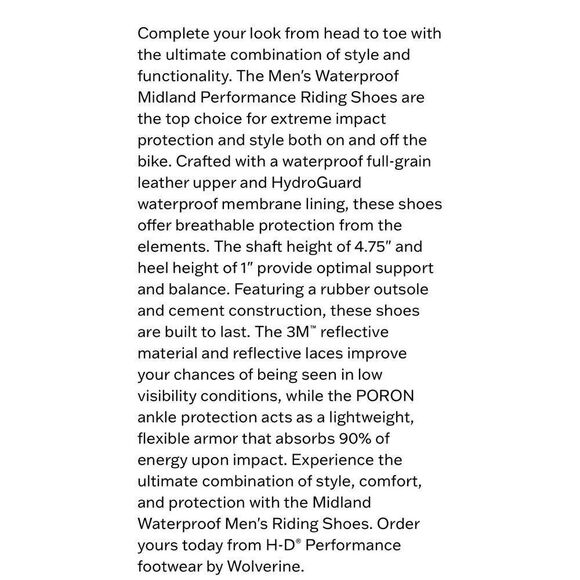 Complete your look from head to toe with the ultimate combination of style and functionality. The Men's Waterproof Midland Performance Riding Shoes are the top choice for extreme impact protection and style both on and off the bike. Crafted with a waterproof full-grain leather upper and HydroGuard waterproof membrane lining, these shoes offer breathable protection from the elements. The shaft height of 4.75" and heel height of 1" provide optimal support and balance. Featuring a rubber outsole and cement construction, these shoes are built to last. The 3M™ reflective material and reflective laces improve your chances of being seen in low visibility conditions, while the PORON ankle protection acts as a lightweight, flexible armor that absorbs 90% of energy upon impact. Experience the ultimate combination of style, comfort, and protection with the Midland Waterproof Men's Riding Shoes. Order yours today from H-D® Performance footwear by Wolverine.